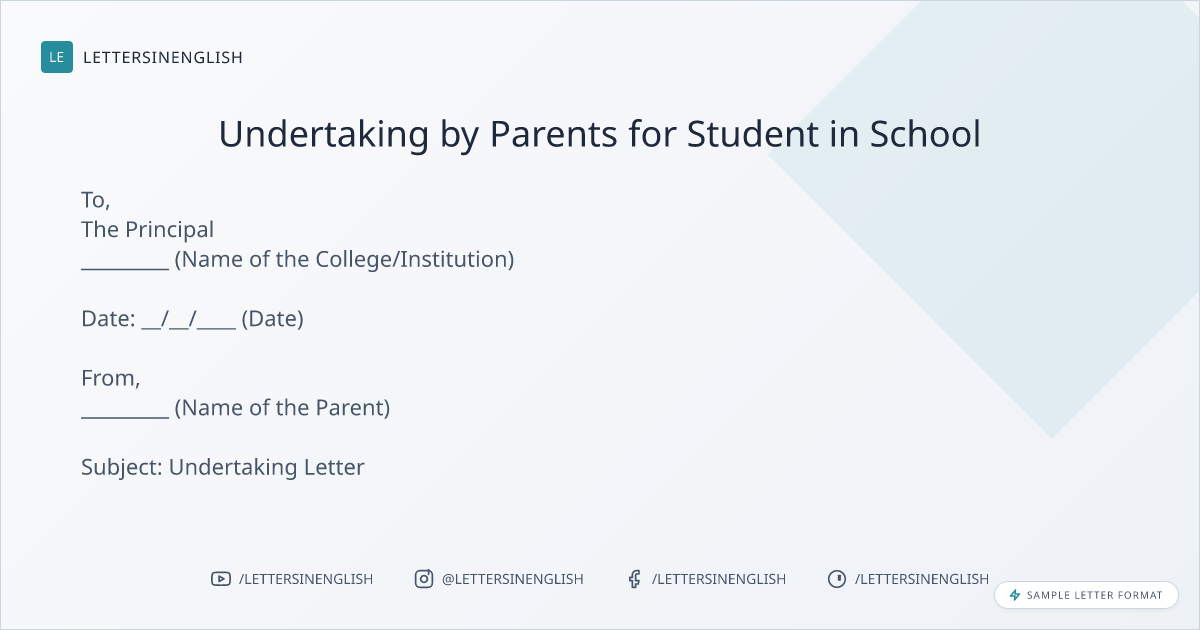 LE LETTERSINENGLISH

Undertaking by Parents for Student in School

To,
The Principal
_________ (Name of the College/Institution)

Date: __/__/____ (Date)

From,
_________ (Name of the Parent)

Subject: Undertaking Letter

/LETTERSINENGLISH @LETTERSINENGLISH /LETTERSINENGLISH /LETTERSINENGLISH

SAMPLE LETTER FORMAT